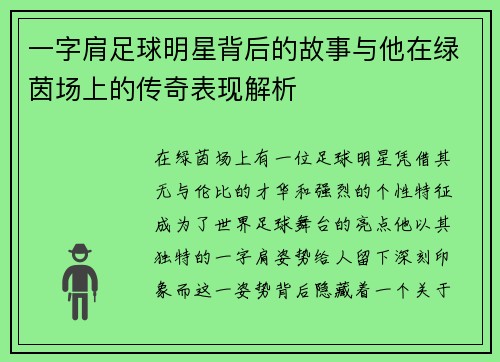 一字肩足球明星背后的故事与他在绿茵场上的传奇表现解析

在绿茵场上有一位足球明星凭借其无与伦比的才华和强烈的个性特征成为了世界足球舞台的亮点他以其独特的一字肩姿势给人留下深刻印象而这一姿势背后隐藏着一个关于